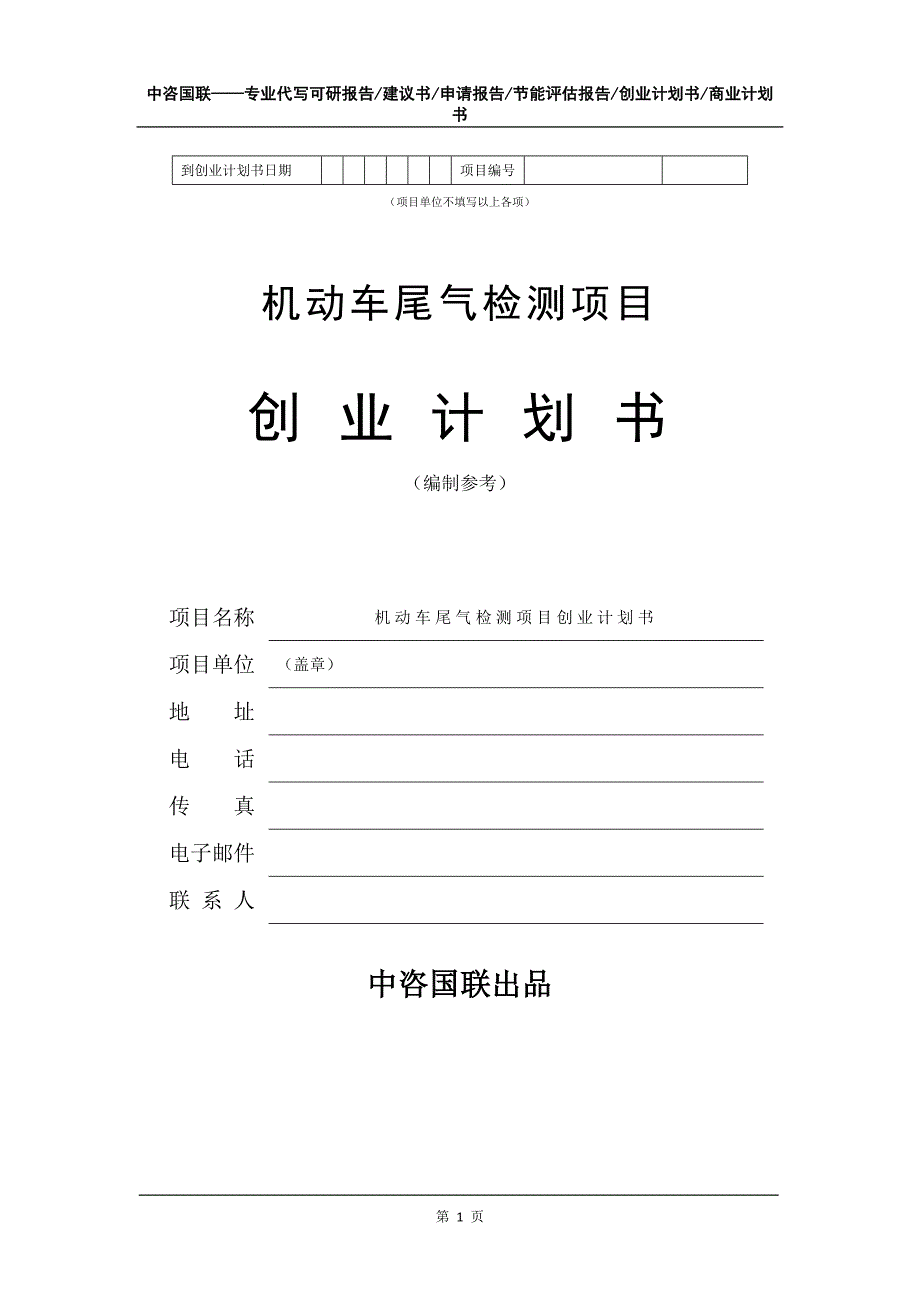 中咨国联——专业代写可研报告/建议书/申请报告/节能评估报告/创业计划书/商业计划书

| 到创业计划书日期 | | | | | | | 项目编号 | | |
|---|---|---|---|---|---|---|---|---|---|

（项目单位不填写以上各项）

机动车尾气检测项目

创 业 计 划 书

（编制参考）

项目名称 机动车尾气检测项目创业计划书

项目单位 （盖章）

地 址

电 话

传 真

电子邮件

联 系 人

中咨国联出品

第 1 页